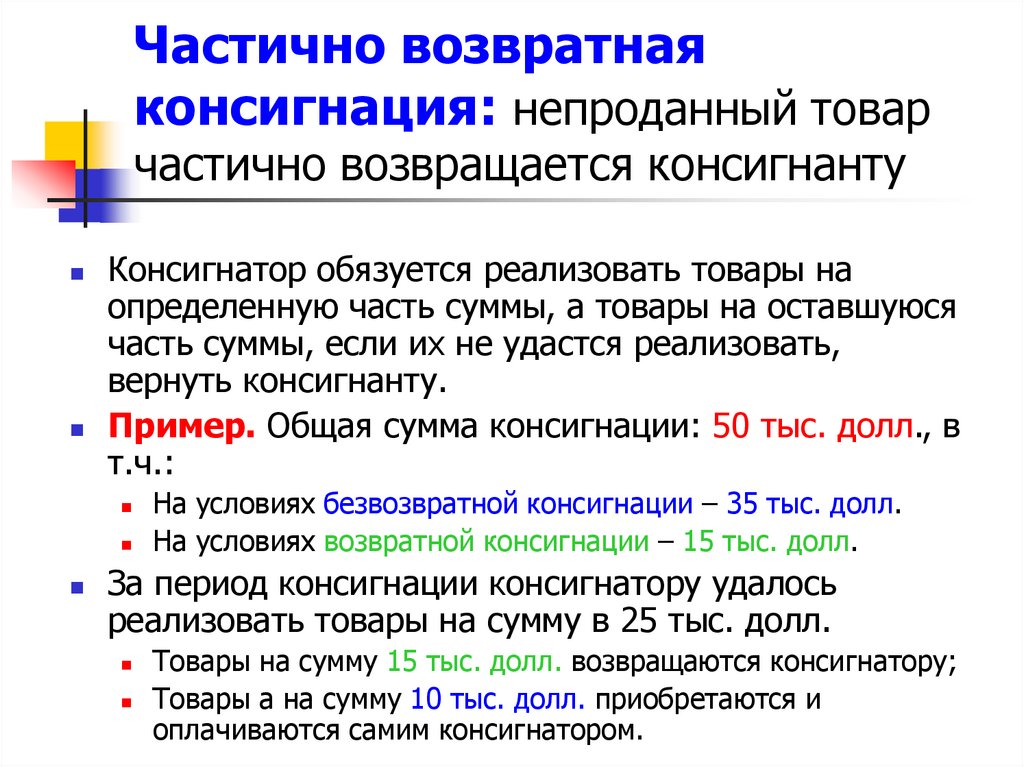 Частично возвратная консигнация: непроданный товар частично возвращается консигнанту

Консигнатор обязуется реализовать товары на определенную часть суммы, а товары на оставшуюся часть суммы, если их не удастся реализовать, вернуть консигнанту.

Пример. Общая сумма консигнации: 50 тыс. долл., в т.ч.:

На условиях безвозвратной консигнации – 35 тыс. долл.

На условиях возвратной консигнации – 15 тыс. долл.

За период консигнации консигнатору удалось реализовать товары на сумму в 25 тыс. долл.

Товары на сумму 15 тыс. долл. возвращаются консигнатору;

Товары а на сумму 10 тыс. долл. приобретаются и оплачиваются самим консигнатором.